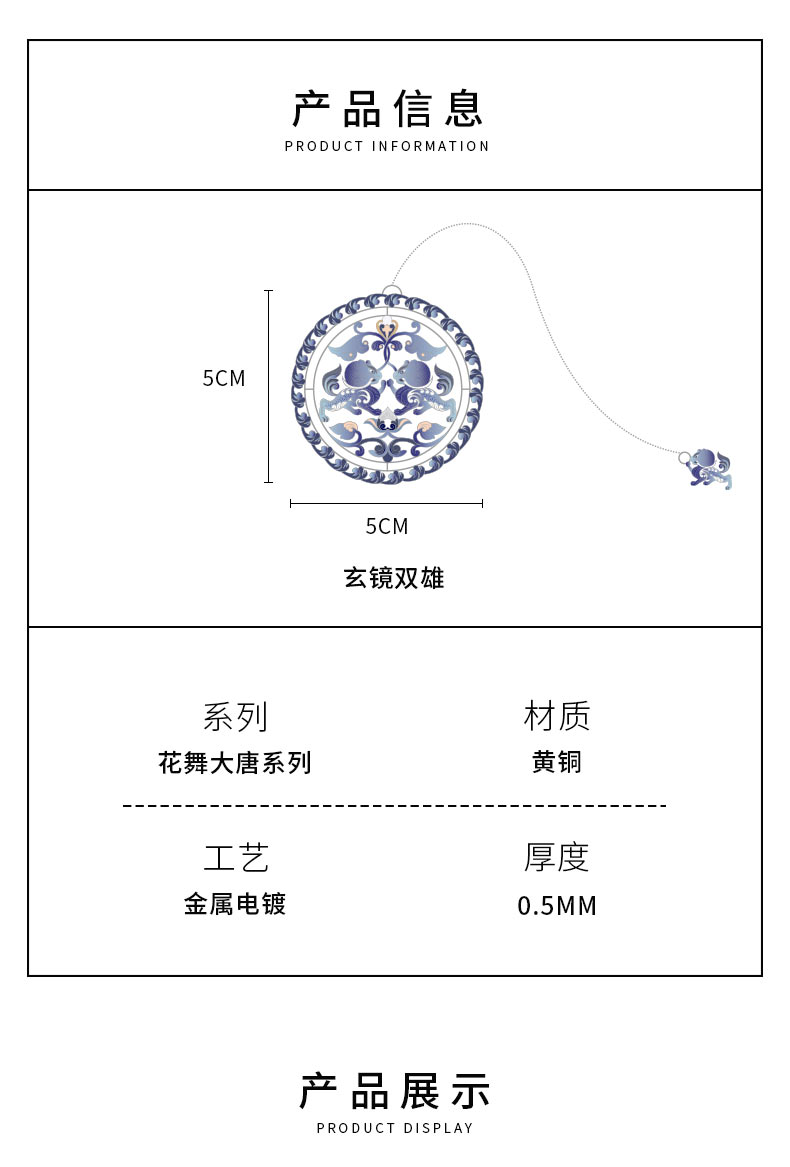 产品信息
PRODUCT INFORMATION

5CM

5CM

玄镜双雄

系列
花舞大唐系列

材质
黄铜

工艺
金属电镀

厚度
0.5MM

产品展示
PRODUCT DISPLAY